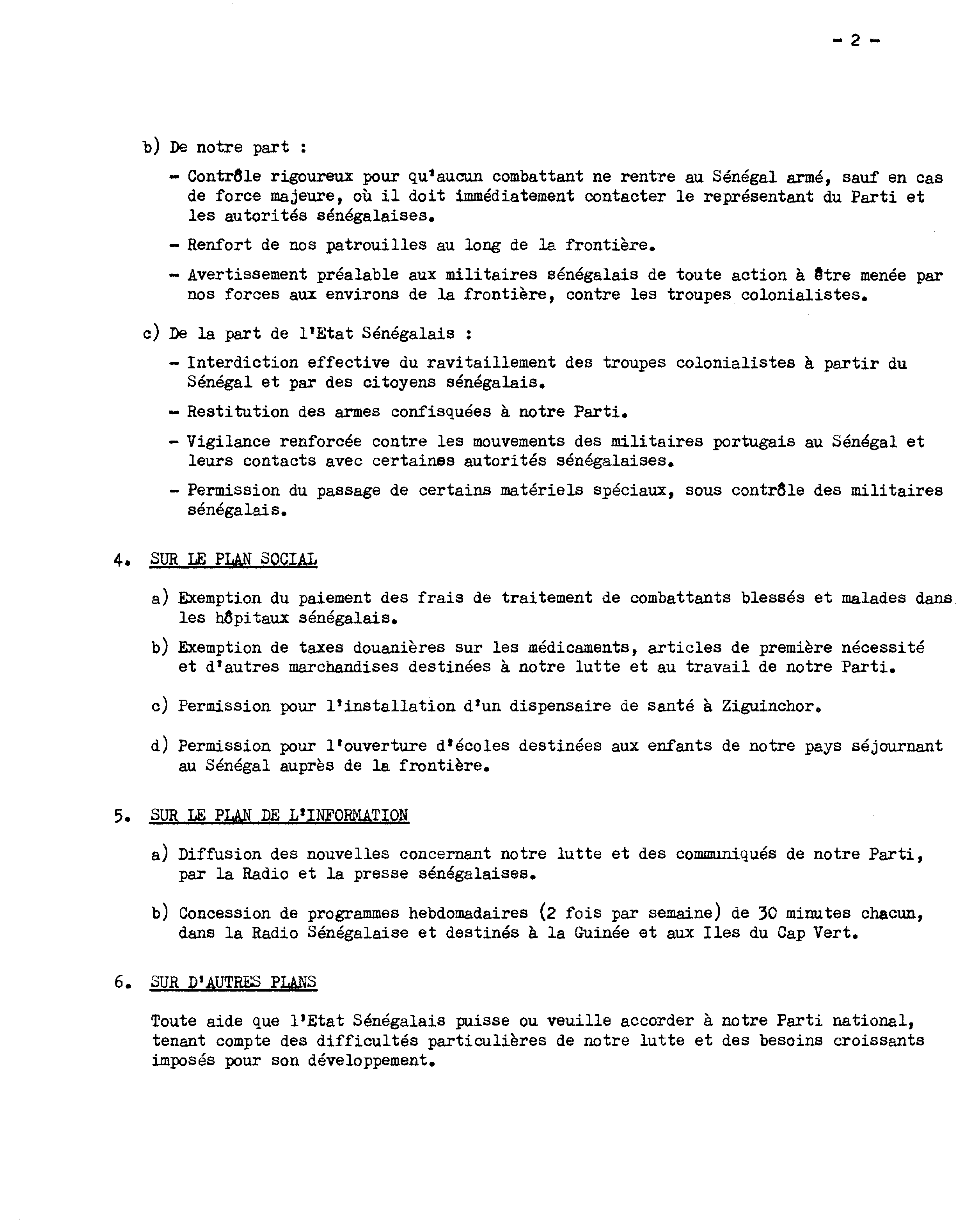 - 2 -

b) De notre part :

- Contrôle rigoureux pour qu'aucun combattant ne rentre au Sénégal armé, sauf en cas de force majeure, où il doit immédiatement contacter le représentant du Parti et les autorités sénégalaises.

- Renfort de nos patrouilles au long de la frontière.

- Avertissement préalable aux militaires sénégalais de toute action à être menée par nos forces aux environs de la frontière, contre les troupes colonialistes.

c) De la part de l'Etat Sénégalais :

- Interdiction effective du ravitaillement des troupes colonialistes à partir du Sénégal et par des citoyens sénégalais.

- Restitution des armes confisquées à notre Parti.

- Vigilance renforcée contre les mouvements des militaires portugais au Sénégal et leurs contacts avec certaines autorités sénégalaises.

- Permission du passage de certains matériels spéciaux, sous contrôle des militaires sénégalais.

4. SUR LE PLAN SOCIAL

a) Exemption du paiement des frais de traitement de combattants blessés et malades dans les hôpitaux sénégalais.

b) Exemption de taxes douanières sur les médicaments, articles de première nécessité et d'autres marchandises destinées à notre lutte et au travail de notre Parti.

c) Permission pour l'installation d'un dispensaire de santé à Ziguinchor.

d) Permission pour l'ouverture d'écoles destinées aux enfants de notre pays séjournant au Sénégal auprès de la frontière.

5. SUR LE PLAN DE L'INFORMATION

a) Diffusion des nouvelles concernant notre lutte et des communiqués de notre Parti, par la Radio et la presse sénégalaises.

b) Concession de programmes hebdomadaires (2 fois par semaine) de 30 minutes chacun, dans la Radio Sénégalaise et destinés à la Guinée et aux Iles du Cap Vert.

6. SUR D'AUTRES PLANS

Toute aide que l'Etat Sénégalais puisse ou veuille accorder à notre Parti national, tenant compte des difficultés particulières de notre lutte et des besoins croissants imposés pour son développement.